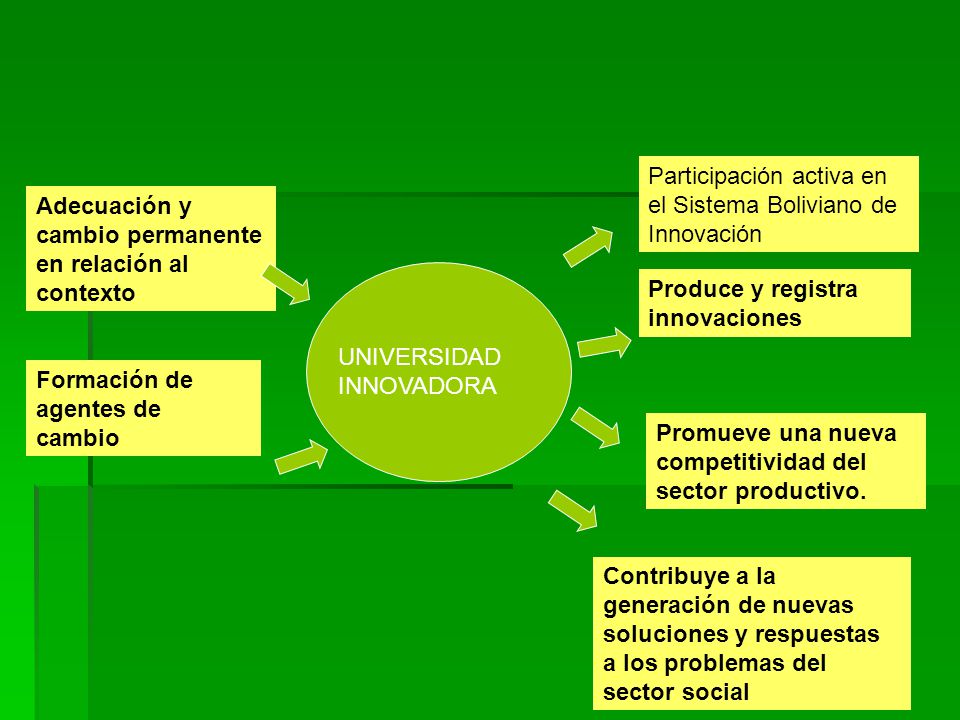 Adecuación y cambio permanente en relación al contexto

Formación de agentes de cambio

UNIVERSIDAD INNOVADORA

Participación activa en el Sistema Boliviano de Innovación

Produce y registra innovaciones

Promueve una nueva competitividad del sector productivo.

Contribuye a la generación de nuevas soluciones y respuestas a los problemas del sector social